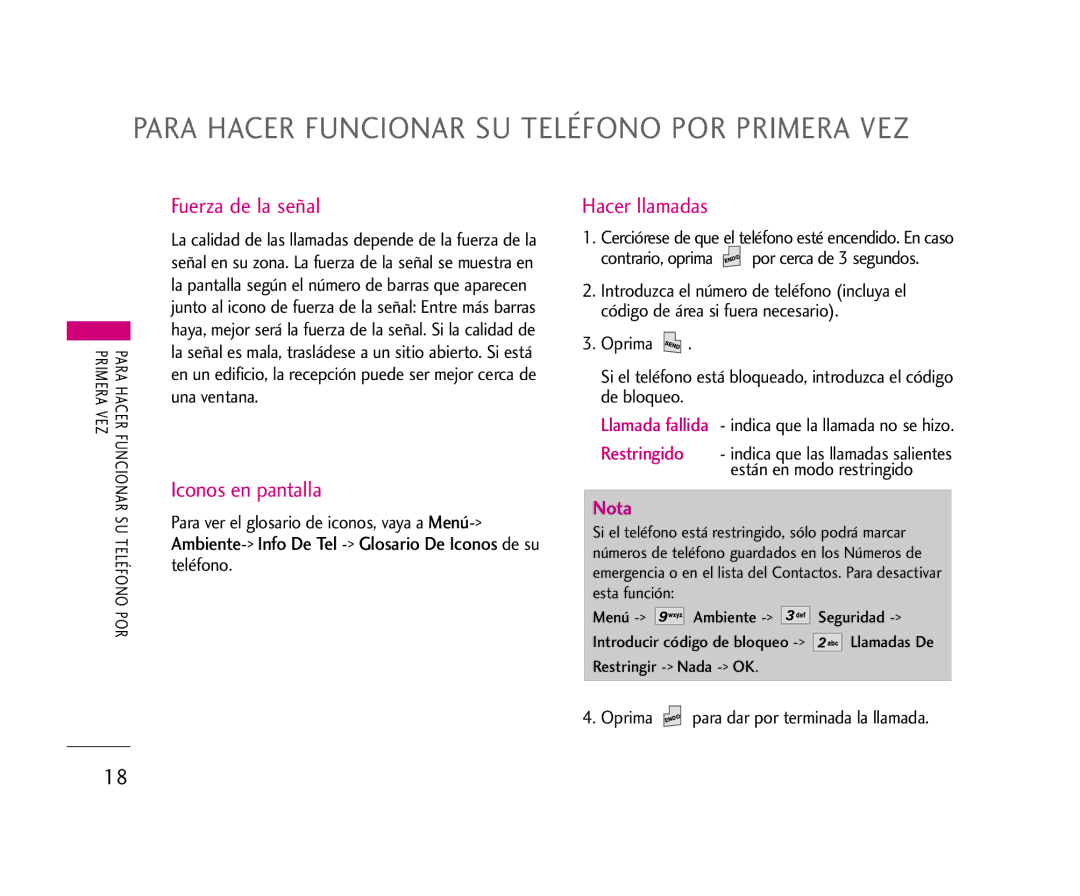 PARA HACER FUNCIONAR SU TELÉFONO POR PRIMERA VEZ

PARA HACER FUNCIONAR SU TELÉFONO POR PRIMERA VEZ

Fuerza de la señal

La calidad de las llamadas depende de la fuerza de la señal en su zona. La fuerza de la señal se muestra en la pantalla según el número de barras que aparecen junto al icono de fuerza de la señal: Entre más barras haya, mejor será la fuerza de la señal. Si la calidad de la señal es mala, trasládese a un sitio abierto. Si está en un edificio, la recepción puede ser mejor cerca de una ventana.

Iconos en pantalla

Para ver el glosario de iconos, vaya a Menú-> Ambiente-> Info De Tel -> Glosario De Iconos de su teléfono.

Hacer llamadas

1. Cerciórese de que el teléfono esté encendido. En caso contrario, oprima END por cerca de 3 segundos.

2. Introduzca el número de teléfono (incluya el código de área si fuera necesario).

3. Oprima SEND .

Si el teléfono está bloqueado, introduzca el código de bloqueo.

Llamada fallida - indica que la llamada no se hizo.

Restringido - indica que las llamadas salientes están en modo restringido

Nota

Si el teléfono está restringido, sólo podrá marcar números de teléfono guardados en los Números de emergencia o en el lista del Contactos. Para desactivar esta función:

Menú -> 9wxyz Ambiente -> 3def Seguridad -> Introducir código de bloqueo -> 2abc Llamadas De Restringir -> Nada -> OK.

4. Oprima END para dar por terminada la llamada.

18